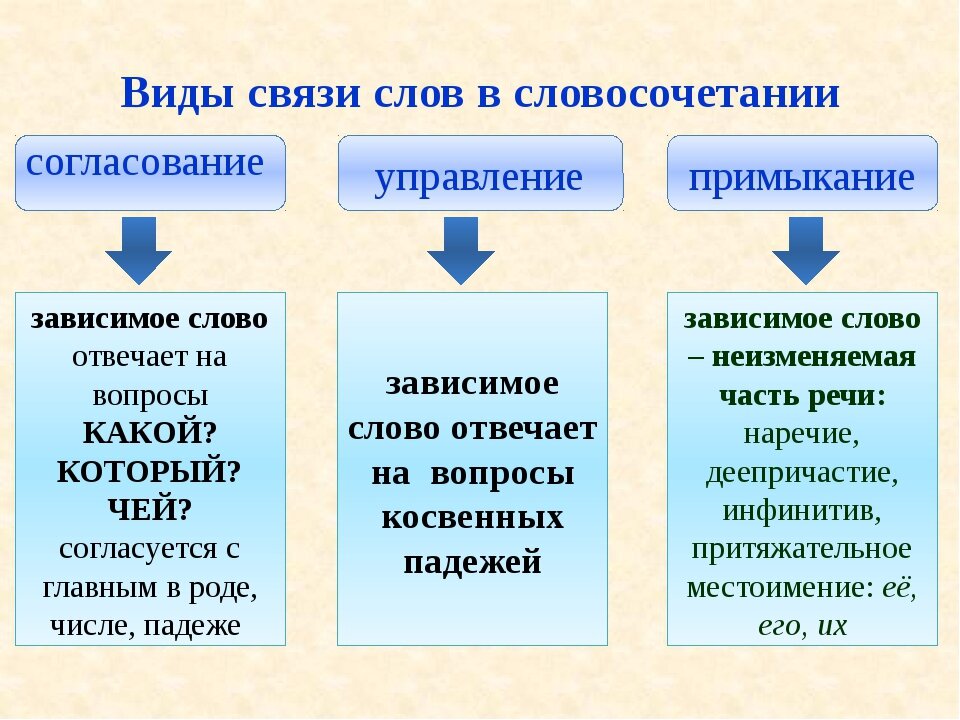 Виды связи слов в словосочетании

согласование

управление

примыкание

зависимое слово отвечает на вопросы КАКОЙ? КОТОРЫЙ? ЧЕЙ? согласуется с главным в роде, числе, падеже

зависимое слово отвечает на вопросы косвенных падежей

зависимое слово – неизменяемая часть речи: наречие, деепричастие, инфинитив, притяжательное местоимение: её, его, их